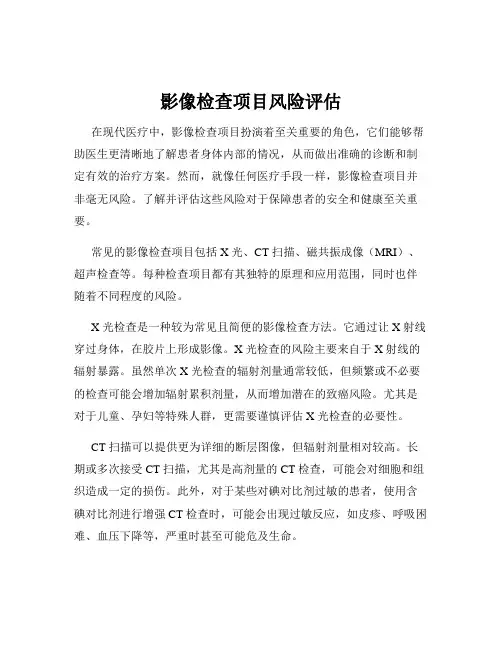 影像检查项目风险评估

在现代医疗中，影像检查项目扮演着至关重要的角色，它们能够帮助医生更清晰地了解患者身体内部的情况，从而做出准确的诊断和制定有效的治疗方案。然而，就像任何医疗手段一样，影像检查项目并非毫无风险。了解并评估这些风险对于保障患者的安全和健康至关重要。

常见的影像检查项目包括 X 光、CT 扫描、磁共振成像（MRI）、超声检查等。每种检查项目都有其独特的原理和应用范围，同时也伴随着不同程度的风险。

X 光检查是一种较为常见且简便的影像检查方法。它通过让 X 射线穿过身体，在胶片上形成影像。X 光检查的风险主要来自于 X 射线的辐射暴露。虽然单次 X 光检查的辐射剂量通常较低，但频繁或不必要的检查可能会增加辐射累积剂量，从而增加潜在的致癌风险。尤其是对于儿童、孕妇等特殊人群，更需要谨慎评估 X 光检查的必要性。

CT 扫描可以提供更为详细的断层图像，但辐射剂量相对较高。长期或多次接受 CT 扫描，尤其是高剂量的 CT 检查，可能会对细胞和组织造成一定的损伤。此外，对于某些对碘对比剂过敏的患者，使用含碘对比剂进行增强 CT 检查时，可能会出现过敏反应，如皮疹、呼吸困难、血压下降等，严重时甚至可能危及生命。